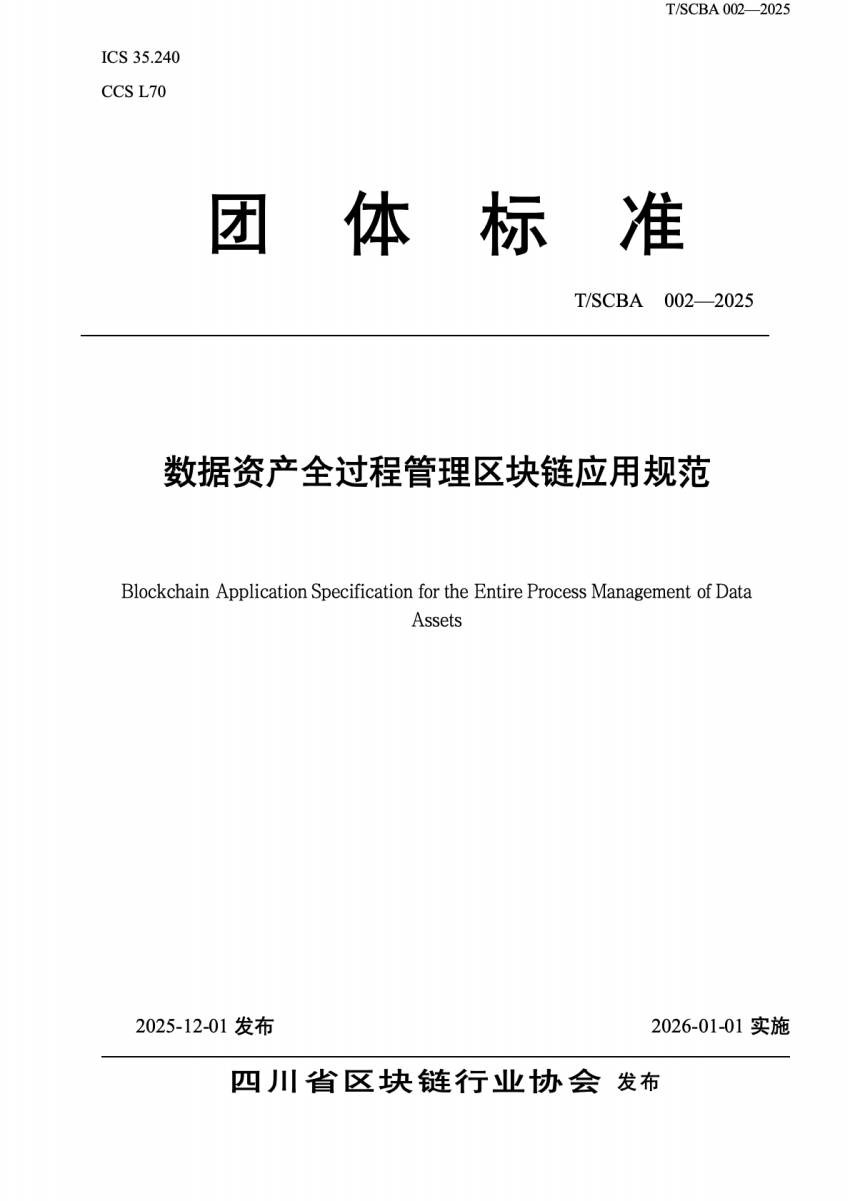 T/SCBA 002—2025

ICS 35.240

CCS L70

团 体 标 准

T/SCBA 002—2025

数据资产全过程管理区块链应用规范

Blockchain Application Specification for the Entire Process Management of Data Assets

2025-12-01 发布

2026-01-01 实施

四川省区块链行业协会 发布